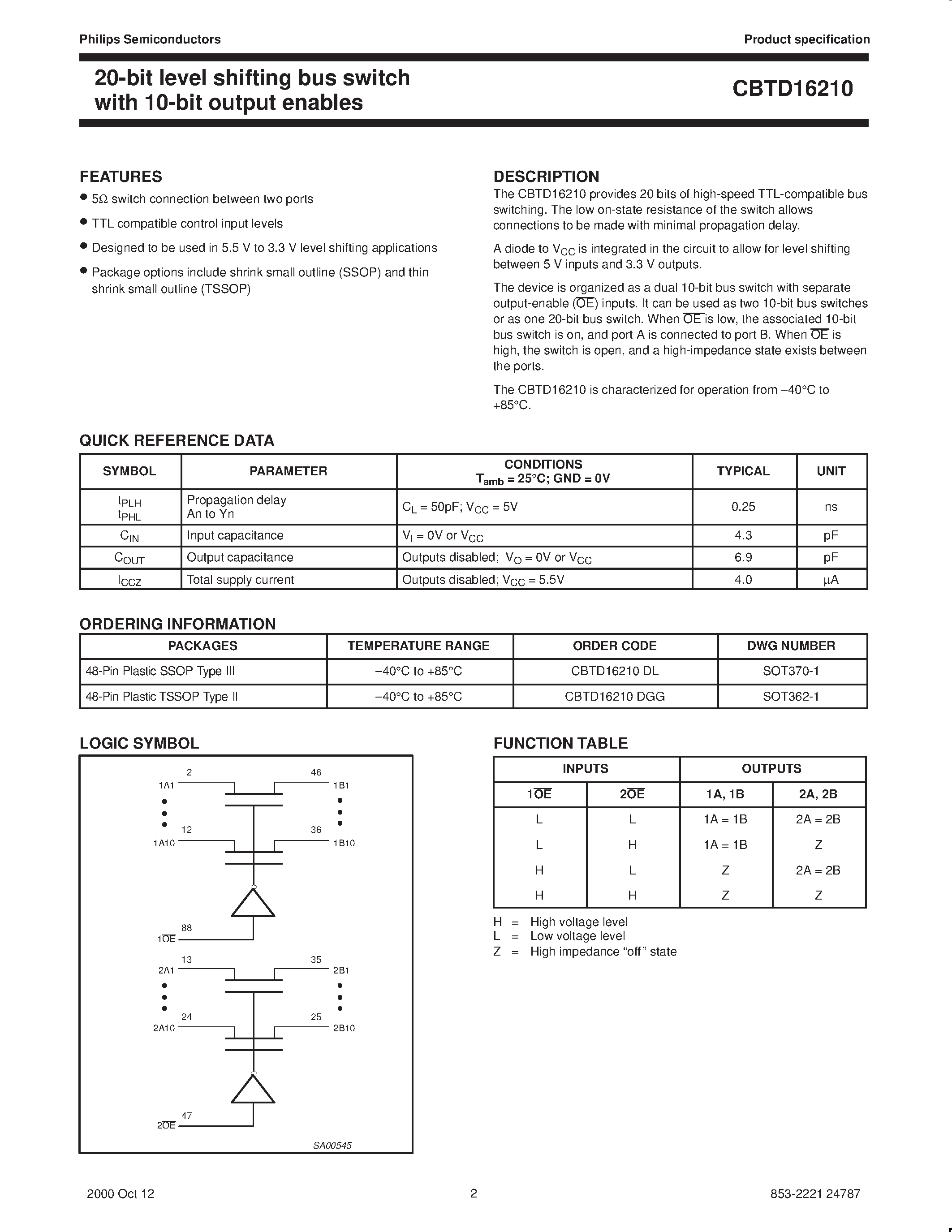 Philips Semiconductors

Product specification

20-bit level shifting bus switch with 10-bit output enables

CBTD16210

FEATURES

• 5Ω switch connection between two ports
• TTL compatible control input levels
• Designed to be used in 5.5 V to 3.3 V level shifting applications
• Package options include shrink small outline (SSOP) and thin shrink small outline (TSSOP)

DESCRIPTION

The CBTD16210 provides 20 bits of high-speed TTL-compatible bus switching. The low on-state resistance of the switch allows connections to be made with minimal propagation delay.

A diode to $V_{CC}$ is integrated in the circuit to allow for level shifting between 5 V inputs and 3.3 V outputs.

The device is organized as a dual 10-bit bus switch with separate output-enable ($\overline{OE}$) inputs. It can be used as two 10-bit bus switches or as one 20-bit bus switch. When $\overline{OE}$ is low, the associated 10-bit bus switch is on, and port A is connected to port B. When $\overline{OE}$ is high, the switch is open, and a high-impedance state exists between the ports.

The CBTD16210 is characterized for operation from –40°C to +85°C.

QUICK REFERENCE DATA

| SYMBOL | PARAMETER | CONDITIONS $T_{amb}$ = 25°C; GND = 0V | TYPICAL | UNIT |
|---|---|---|---|---|
| $t_{PLH}$ $t_{PHL}$ | Propagation delay An to Yn | $C_L$ = 50pF; $V_{CC}$ = 5V | 0.25 | ns |
| $C_{IN}$ | Input capacitance | $V_I$ = 0V or $V_{CC}$ | 4.3 | pF |
| $C_{OUT}$ | Output capacitance | Outputs disabled; $V_O$ = 0V or $V_{CC}$ | 6.9 | pF |
| $I_{CCZ}$ | Total supply current | Outputs disabled; $V_{CC}$ = 5.5V | 4.0 | μA |

ORDERING INFORMATION

| PACKAGES | TEMPERATURE RANGE | ORDER CODE | DWG NUMBER |
|---|---|---|---|
| 48-Pin Plastic SSOP Type III | –40°C to +85°C | CBTD16210 DL | SOT370-1 |
| 48-Pin Plastic TSSOP Type II | –40°C to +85°C | CBTD16210 DGG | SOT362-1 |

LOGIC SYMBOL

2
1A1
46
1B1
12
1A10
36
1B10
88
$1\overline{OE}$
13
2A1
35
2B1
24
2A10
25
2B10
47
$2\overline{OE}$
SA00545

FUNCTION TABLE

| INPUTS | | OUTPUTS | |
|---|---|---|---|
| $1\overline{OE}$ | $2\overline{OE}$ | 1A, 1B | 2A, 2B |
| L | L | 1A = 1B | 2A = 2B |
| L | H | 1A = 1B | Z |
| H | L | Z | 2A = 2B |
| H | H | Z | Z |

H = High voltage level
L = Low voltage level
Z = High impedance "off" state

2000 Oct 12

2

853-2221 24787